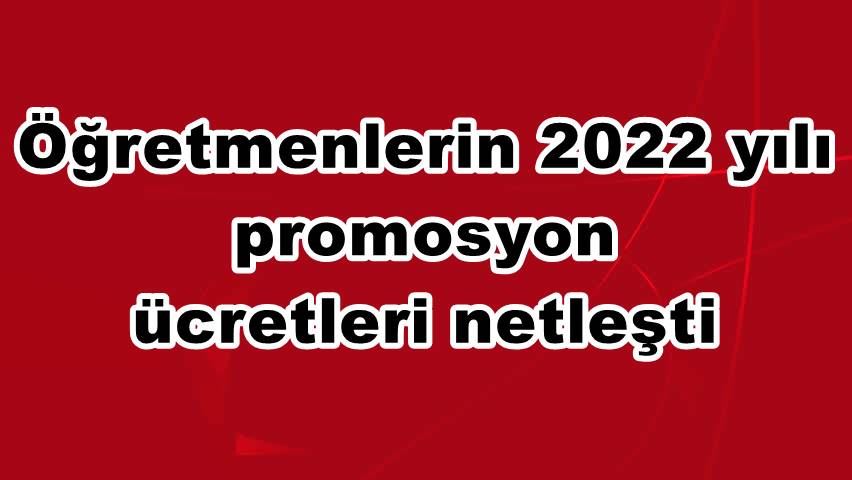 Öğretmenlerin 2022 yılı promosyon ücretleri netleşti